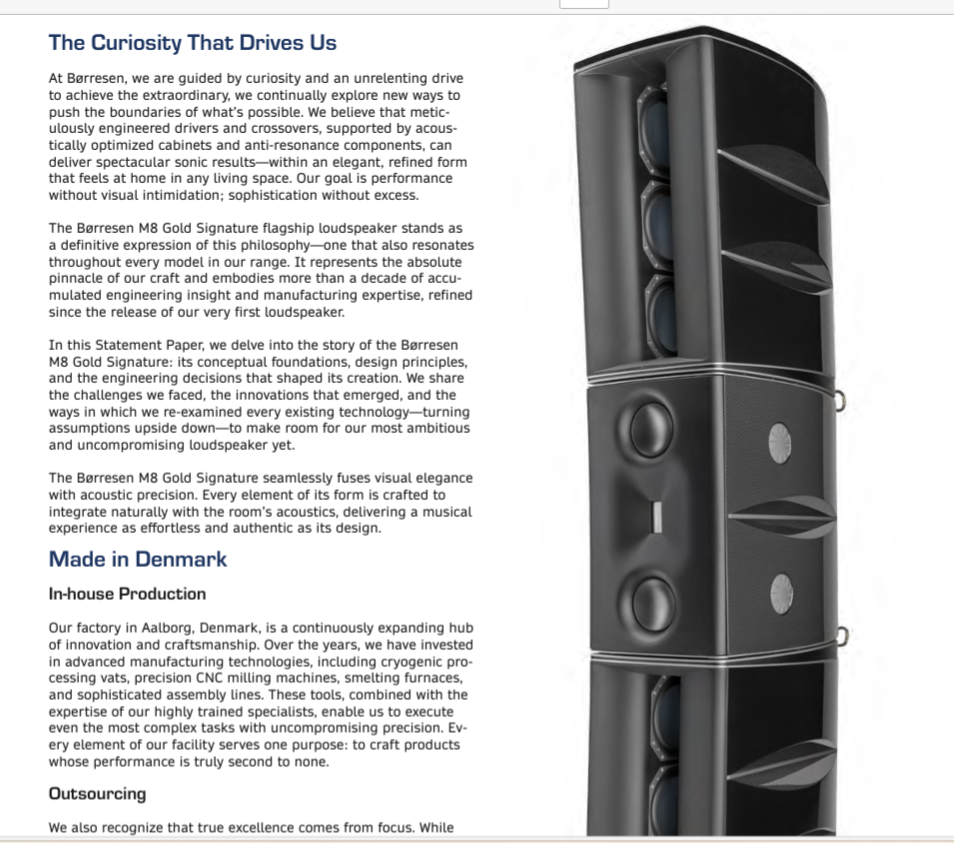 The Curiosity That Drives Us

At Børresen, we are guided by curiosity and an unrelenting drive to achieve the extraordinary, we continually explore new ways to push the boundaries of what's possible. We believe that meticulously engineered drivers and crossovers, supported by acoustically optimized cabinets and anti-resonance components, can deliver spectacular sonic results—within an elegant, refined form that feels at home in any living space. Our goal is performance without visual intimidation; sophistication without excess.

The Børresen M8 Gold Signature flagship loudspeaker stands as a definitive expression of this philosophy—one that also resonates throughout every model in our range. It represents the absolute pinnacle of our craft and embodies more than a decade of accumulated engineering insight and manufacturing expertise, refined since the release of our very first loudspeaker.

In this Statement Paper, we delve into the story of the Børresen M8 Gold Signature: its conceptual foundations, design principles, and the engineering decisions that shaped its creation. We share the challenges we faced, the innovations that emerged, and the ways in which we re-examined every existing technology—turning assumptions upside down—to make room for our most ambitious and uncompromising loudspeaker yet.

The Børresen M8 Gold Signature seamlessly fuses visual elegance with acoustic precision. Every element of its form is crafted to integrate naturally with the room's acoustics, delivering a musical experience as effortless and authentic as its design.

Made in Denmark

In-house Production

Our factory in Aalborg, Denmark, is a continuously expanding hub of innovation and craftsmanship. Over the years, we have invested in advanced manufacturing technologies, including cryogenic processing vats, precision CNC milling machines, smelting furnaces, and sophisticated assembly lines. These tools, combined with the expertise of our highly trained specialists, enable us to execute even the most complex tasks with uncompromising precision. Every element of our facility serves one purpose: to craft products whose performance is truly second to none.

Outsourcing

We also recognize that true excellence comes from focus. While